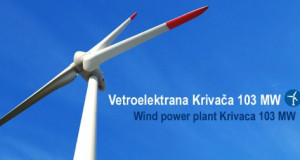 Vetroelektrana Krivača 103 MW
Wind power plant Krivaca 103 MW